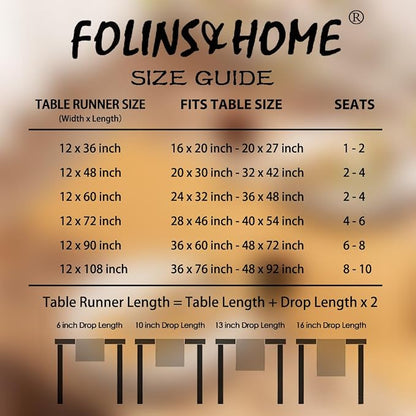 FOLINS&HOME ®

SIZE GUIDE

| TABLE RUNNER SIZE (Width x Length) | FITS TABLE SIZE | SEATS |
|---|---|---|
| 12 x 36 inch | 16 x 20 inch - 20 x 27 inch | 1 - 2 |
| 12 x 48 inch | 20 x 30 inch - 32 x 42 inch | 2 - 4 |
| 12 x 60 inch | 24 x 32 inch - 36 x 48 inch | 2 - 4 |
| 12 x 72 inch | 28 x 46 inch - 40 x 54 inch | 4 - 6 |
| 12 x 90 inch | 36 x 60 inch - 48 x 72 inch | 6 - 8 |
| 12 x 108 inch | 36 x 76 inch - 48 x 92 inch | 8 - 10 |

Table Runner Length = Table Length + Drop Length x 2

6 inch Drop Length 10 inch Drop Length 13 inch Drop Length 16 inch Drop Length